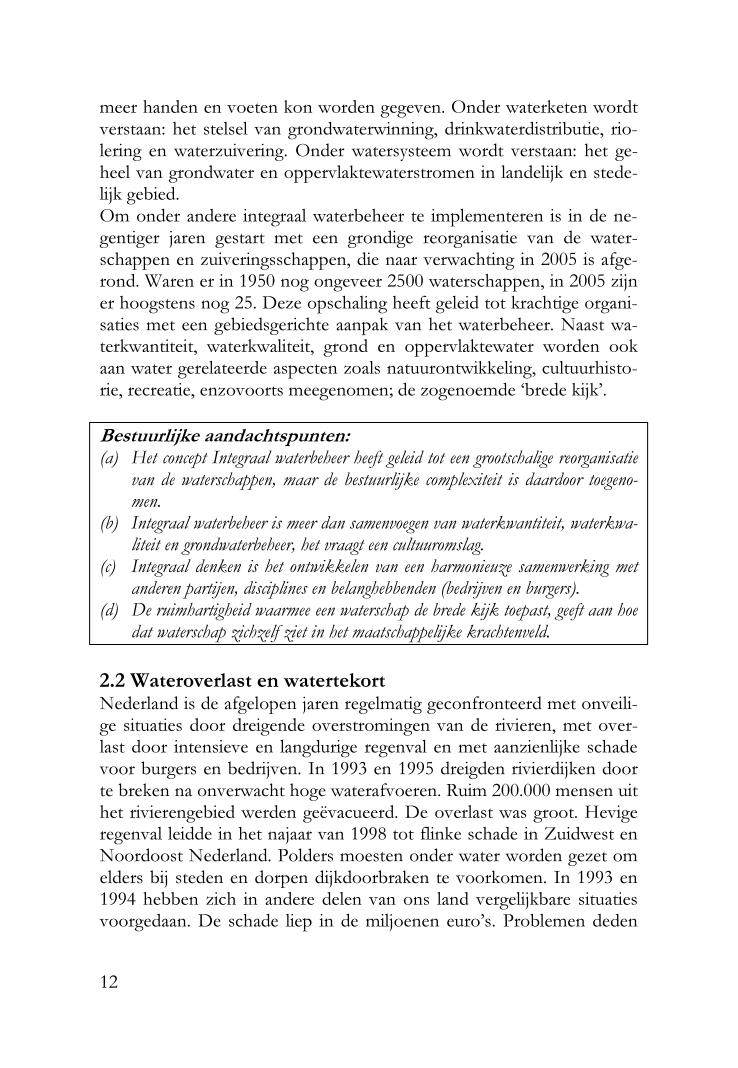 meer handen en voeten kon worden gegeven. Onder waterketen wordt verstaan: het stelsel van grondwaterwinning, drinkwaterdistributie, riolering en waterzuivering. Onder watersysteem wordt verstaan: het geheel van grondwater en oppervlaktewaterstromen in landelijk en stedelijk gebied.
Om onder andere integraal waterbeheer te implementeren is in de negentiger jaren gestart met een grondige reorganisatie van de waterschappen en zuiveringsschappen, die naar verwachting in 2005 is afgerond. Waren er in 1950 nog ongeveer 2500 waterschappen, in 2005 zijn er hoogstens nog 25. Deze opschaling heeft geleid tot krachtige organisaties met een gebiedsgerichte aanpak van het waterbeheer. Naast waterkwantiteit, waterkwaliteit, grond en oppervlaktewater worden ook aan water gerelateerde aspecten zoals natuurontwikkeling, cultuurhistorie, recreatie, enzovoorts meegenomen; de zogenoemde ‘brede kijk’.

Bestuurlijke aandachtspunten:
(a) Het concept Integraal waterbeheer heeft geleid tot een grootschalige reorganisatie van de waterschappen, maar de bestuurlijke complexiteit is daardoor toegenomen.
(b) Integraal waterbeheer is meer dan samenvoegen van waterkwantiteit, waterkwaliteit en grondwaterbeheer, het vraagt een cultuuromslag.
(c) Integraal denken is het ontwikkelen van een harmonieuze samenwerking met anderen partijen, disciplines en belanghebbenden (bedrijven en burgers).
(d) De ruimhartigheid waarmee een waterschap de brede kijk toepast, geeft aan hoe dat waterschap zichzelf ziet in het maatschappelijke krachtenveld.

2.2 Wateroverlast en watertekort
Nederland is de afgelopen jaren regelmatig geconfronteerd met onveilige situaties door dreigende overstromingen van de rivieren, met overlast door intensieve en langdurige regenval en met aanzienlijke schade voor burgers en bedrijven. In 1993 en 1995 dreigden rivierdijken door te breken na onverwacht hoge waterafvoeren. Ruim 200.000 mensen uit het rivierengebied werden geëvacueerd. De overlast was groot. Hevige regenval leidde in het najaar van 1998 tot flinke schade in Zuidwest en Noordoost Nederland. Polders moesten onder water worden gezet om elders bij steden en dorpen dijkdoorbraken te voorkomen. In 1993 en 1994 hebben zich in andere delen van ons land vergelijkbare situaties voorgedaan. De schade liep in de miljoenen euro’s. Problemen deden

12